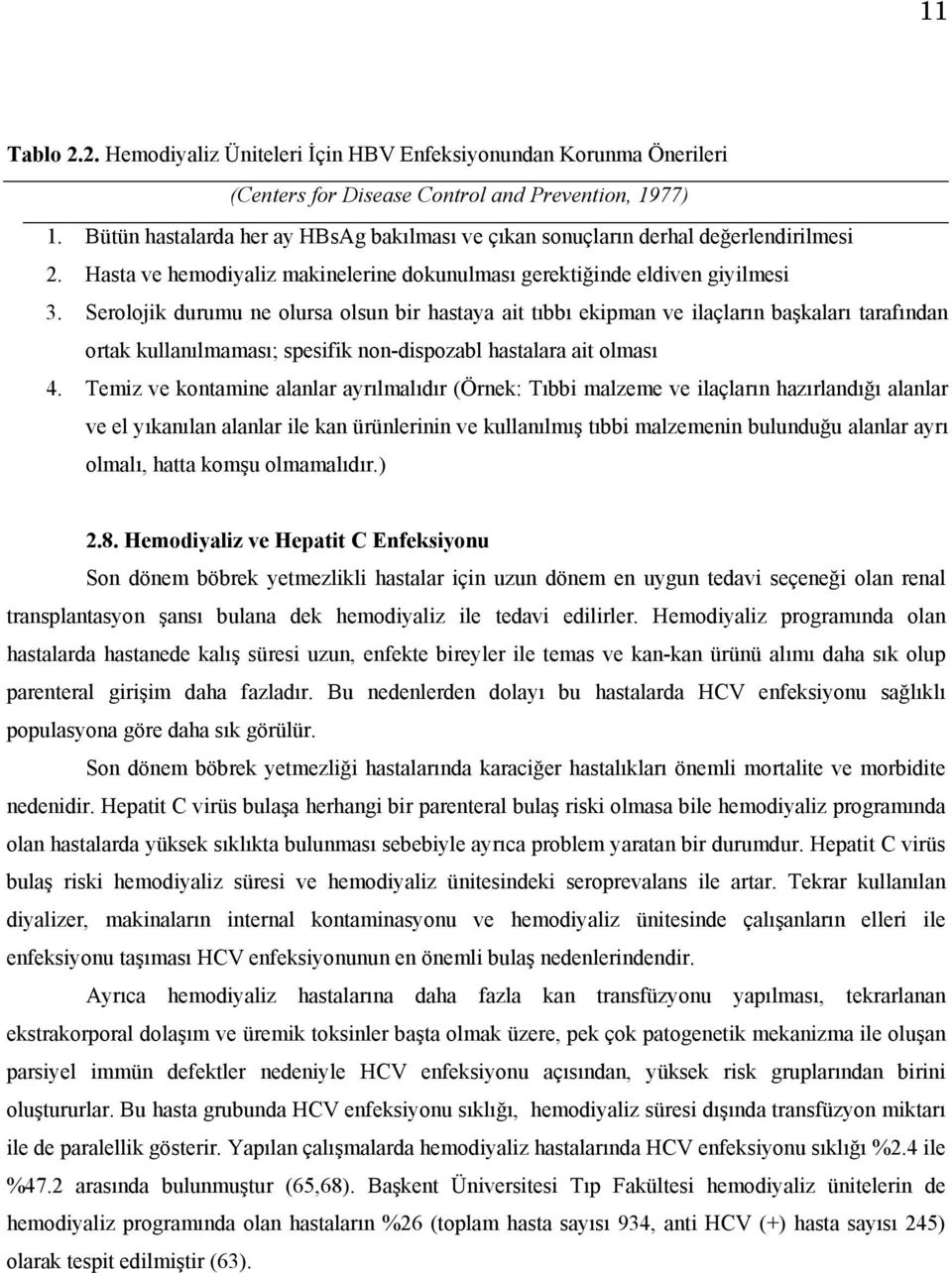 11

Tablo 2.2. Hemodiyaliz Üniteleri İçin HBV Enfeksiyonundan Korunma Önerileri

(Centers for Disease Control and Prevention, 1977)

1. Bütün hastalarda her ay HBsAg bakılması ve çıkan sonuçların derhal değerlendirilmesi
2. Hasta ve hemodiyaliz makinelerine dokunulması gerektiğinde eldiven giyilmesi
3. Serolojik durumu ne olursa olsun bir hastaya ait tıbbı ekipman ve ilaçların başkaları tarafından ortak kullanılmaması; spesifik non-dispozabl hastalara ait olması
4. Temiz ve kontamine alanlar ayrılmalıdır (Örnek: Tıbbi malzeme ve ilaçların hazırlandığı alanlar ve el yıkanılan alanlar ile kan ürünlerinin ve kullanılmış tıbbi malzemenin bulunduğu alanlar ayrı olmalı, hatta komşu olmamalıdır.)

2.8. Hemodiyaliz ve Hepatit C Enfeksiyonu

Son dönem böbrek yetmezlikli hastalar için uzun dönem en uygun tedavi seçeneği olan renal transplantasyon şansı bulana dek hemodiyaliz ile tedavi edilirler. Hemodiyaliz programında olan hastalarda hastanede kalış süresi uzun, enfekte bireyler ile temas ve kan-kan ürünü alımı daha sık olup parenteral girişim daha fazladır. Bu nedenlerden dolayı bu hastalarda HCV enfeksiyonu sağlıklı populasyona göre daha sık görülür.

Son dönem böbrek yetmezliği hastalarında karaciğer hastalıkları önemli mortalite ve morbidite nedenidir. Hepatit C virüs bulaşa herhangi bir parenteral bulaş riski olmasa bile hemodiyaliz programında olan hastalarda yüksek sıklıkta bulunması sebebiyle ayrıca problem yaratan bir durumdur. Hepatit C virüs bulaş riski hemodiyaliz süresi ve hemodiyaliz ünitesindeki seroprevalans ile artar. Tekrar kullanılan diyalizer, makinaların internal kontaminasyonu ve hemodiyaliz ünitesinde çalışanların elleri ile enfeksiyonu taşıması HCV enfeksiyonunun en önemli bulaş nedenlerindendir.

Ayrıca hemodiyaliz hastalarına daha fazla kan transfüzyonu yapılması, tekrarlanan ekstrakorporal dolaşım ve üremik toksinler başta olmak üzere, pek çok patogenetik mekanizma ile oluşan parsiyel immün defektler nedeniyle HCV enfeksiyonu açısından, yüksek risk gruplarından birini oluştururlar. Bu hasta grubunda HCV enfeksiyonu sıklığı, hemodiyaliz süresi dışında transfüzyon miktarı ile de paralellik gösterir. Yapılan çalışmalarda hemodiyaliz hastalarında HCV enfeksiyonu sıklığı %2.4 ile %47.2 arasında bulunmuştur (65,68). Başkent Üniversitesi Tıp Fakültesi hemodiyaliz ünitelerin de hemodiyaliz programında olan hastaların %26 (toplam hasta sayısı 934, anti HCV (+) hasta sayısı 245) olarak tespit edilmiştir (63).